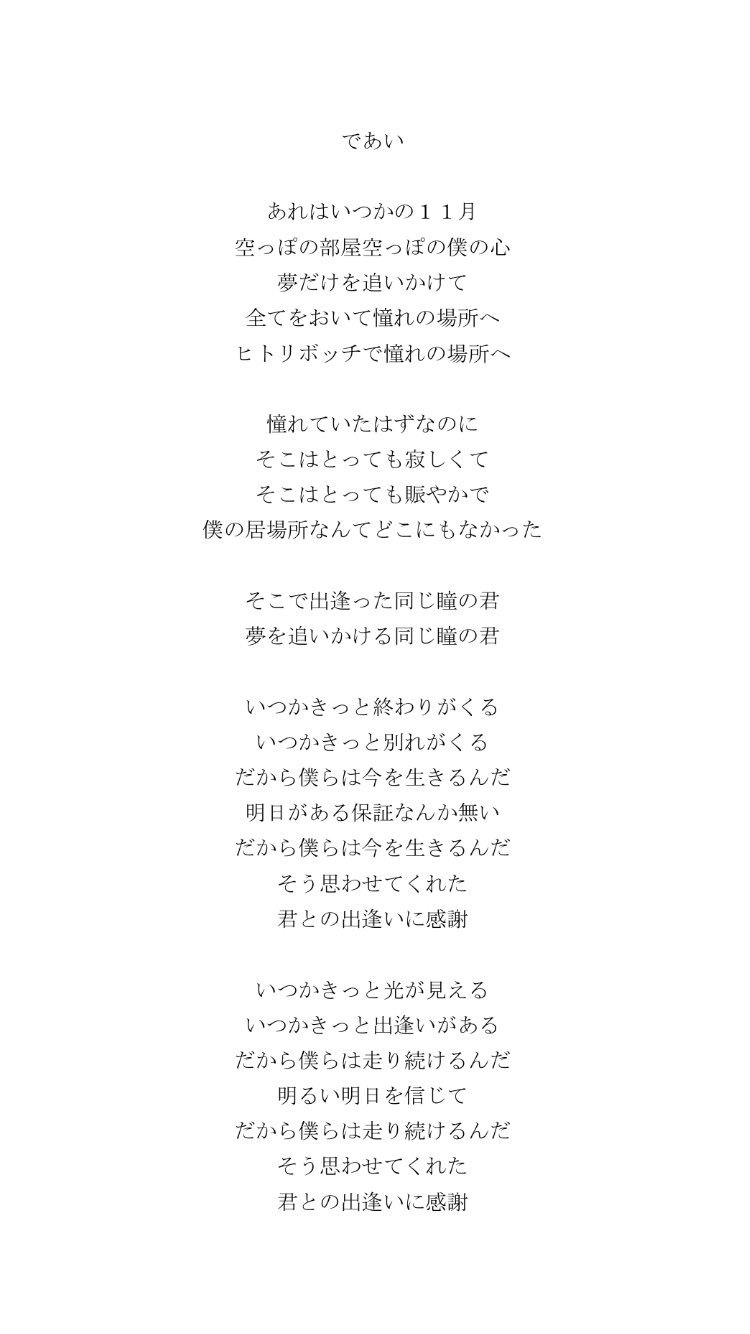 であい

あれはいつかの１１月
空っぽの部屋空っぽの僕の心
夢だけを追いかけて
全てをおいて憧れの場所へ
ヒトリボッチで憧れの場所へ

憧れていたはずなのに
そこはとっても寂しくて
そこはとっても賑やかで
僕の居場所なんてどこにもなかった

そこで出逢った同じ瞳の君
夢を追いかける同じ瞳の君

いつかきっと終わりがくる
いつかきっと別れがくる
だから僕らは今を生きるんだ
明日がある保証なんか無い
だから僕らは今を生きるんだ
そう思わせてくれた
君との出逢いに感謝

いつかきっと光が見える
いつかきっと出逢いがある
だから僕らは走り続けるんだ
明るい明日を信じて
だから僕らは走り続けるんだ
そう思わせてくれた
君との出逢いに感謝